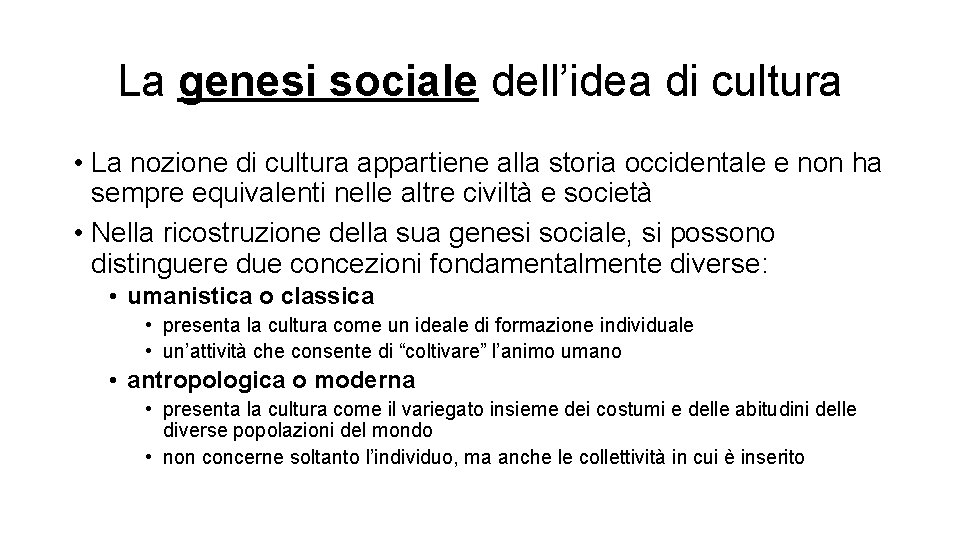 La genesi sociale dell’idea di cultura

• La nozione di cultura appartiene alla storia occidentale e non ha sempre equivalenti nelle altre civiltà e società
• Nella ricostruzione della sua genesi sociale, si possono distinguere due concezioni fondamentalmente diverse:
  • umanistica o classica
    • presenta la cultura come un ideale di formazione individuale
    • un’attività che consente di “coltivare” l’animo umano
  • antropologica o moderna
    • presenta la cultura come il variegato insieme dei costumi e delle abitudini delle diverse popolazioni del mondo
    • non concerne soltanto l’individuo, ma anche le collettività in cui è inserito